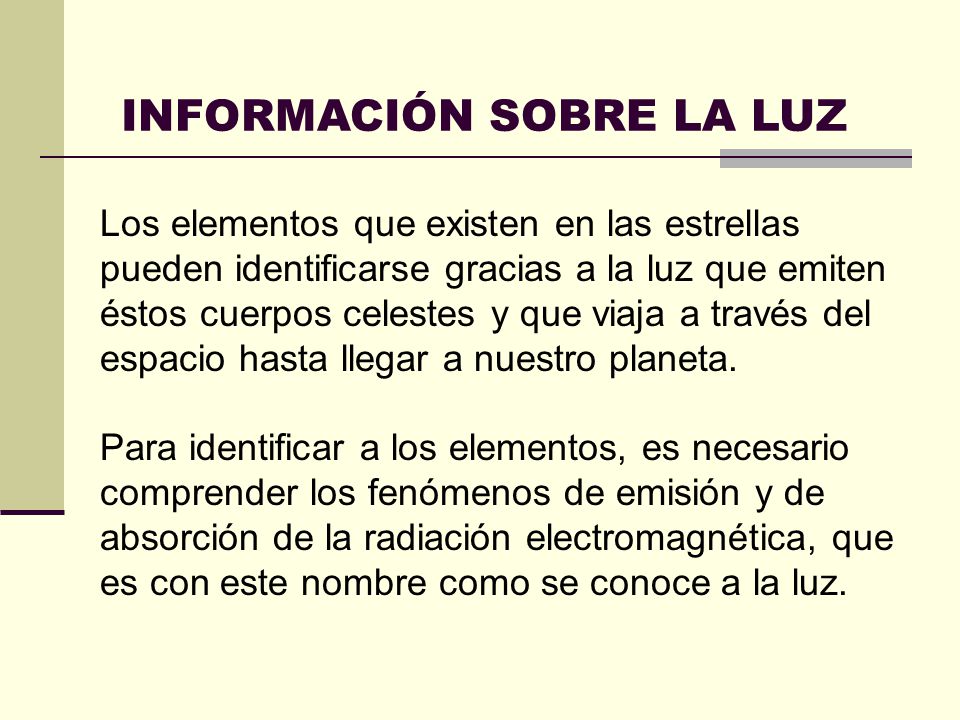 INFORMACIÓN SOBRE LA LUZ

Los elementos que existen en las estrellas pueden identificarse gracias a la luz que emiten éstos cuerpos celestes y que viaja a través del espacio hasta llegar a nuestro planeta.

Para identificar a los elementos, es necesario comprender los fenómenos de emisión y de absorción de la radiación electromagnética, que es con este nombre como se conoce a la luz.